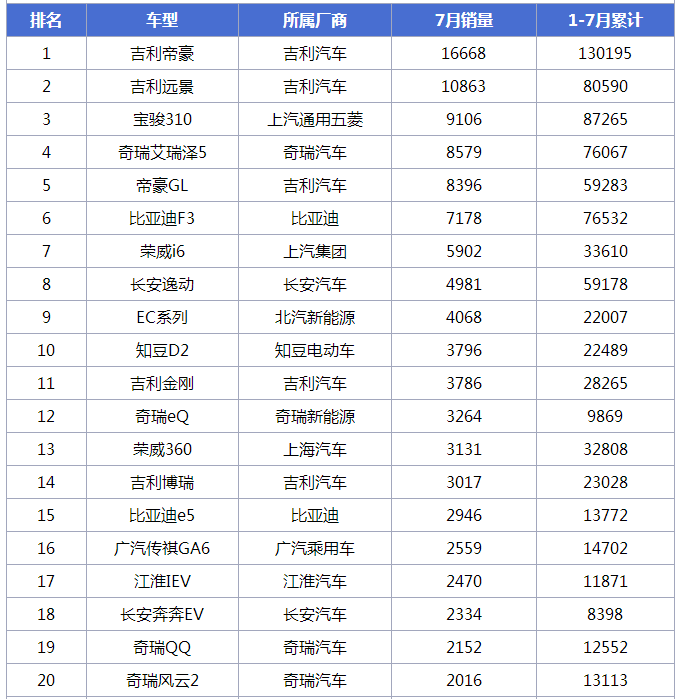 | 排名 | 车型 | 所属厂商 | 7月销量 | 1-7月累计 |
|---|---|---|---|---|
| 1 | 吉利帝豪 | 吉利汽车 | 16668 | 130195 |
| 2 | 吉利远景 | 吉利汽车 | 10863 | 80590 |
| 3 | 宝骏310 | 上汽通用五菱 | 9106 | 87265 |
| 4 | 奇瑞艾瑞泽5 | 奇瑞汽车 | 8579 | 76067 |
| 5 | 帝豪GL | 吉利汽车 | 8396 | 59283 |
| 6 | 比亚迪F3 | 比亚迪 | 7178 | 76532 |
| 7 | 荣威i6 | 上汽集团 | 5902 | 33610 |
| 8 | 长安逸动 | 长安汽车 | 4981 | 59178 |
| 9 | EC系列 | 北汽新能源 | 4068 | 22007 |
| 10 | 知豆D2 | 知豆电动车 | 3796 | 22489 |
| 11 | 吉利金刚 | 吉利汽车 | 3786 | 28265 |
| 12 | 奇瑞eQ | 奇瑞新能源 | 3264 | 9869 |
| 13 | 荣威360 | 上海汽车 | 3131 | 32808 |
| 14 | 吉利博瑞 | 吉利汽车 | 3017 | 23028 |
| 15 | 比亚迪e5 | 比亚迪 | 2946 | 13772 |
| 16 | 广汽传祺GA6 | 广汽乘用车 | 2559 | 14702 |
| 17 | 江淮IEV | 江淮汽车 | 2470 | 11871 |
| 18 | 长安奔奔EV | 长安汽车 | 2334 | 8398 |
| 19 | 奇瑞QQ | 奇瑞汽车 | 2152 | 12552 |
| 20 | 奇瑞风云2 | 奇瑞汽车 | 2016 | 13113 |